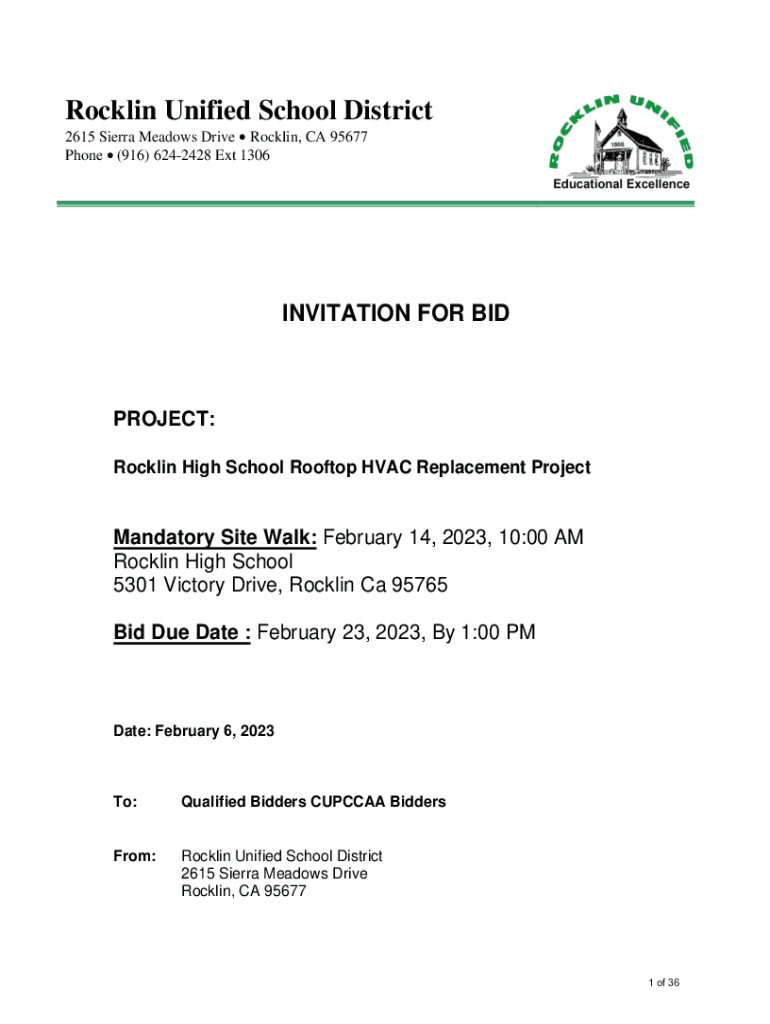 Rocklin Unified School District
2615 Sierra Meadows Drive • Rocklin, CA 95677
Phone • (916) 624-2428 Ext 1306

ROCKLIN UNIFIED
1866
Educational Excellence

INVITATION FOR BID

PROJECT:

Rocklin High School Rooftop HVAC Replacement Project

Mandatory Site Walk: February 14, 2023, 10:00 AM
Rocklin High School
5301 Victory Drive, Rocklin Ca 95765

Bid Due Date : February 23, 2023, By 1:00 PM

Date: February 6, 2023

To: Qualified Bidders CUPCCAA Bidders

From: Rocklin Unified School District
2615 Sierra Meadows Drive
Rocklin, CA 95677

1 of 36